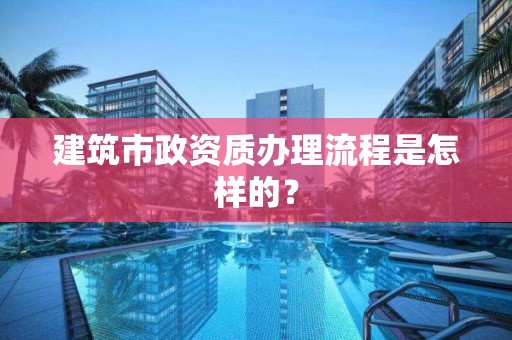 建筑市政资质办理流程是怎样的？